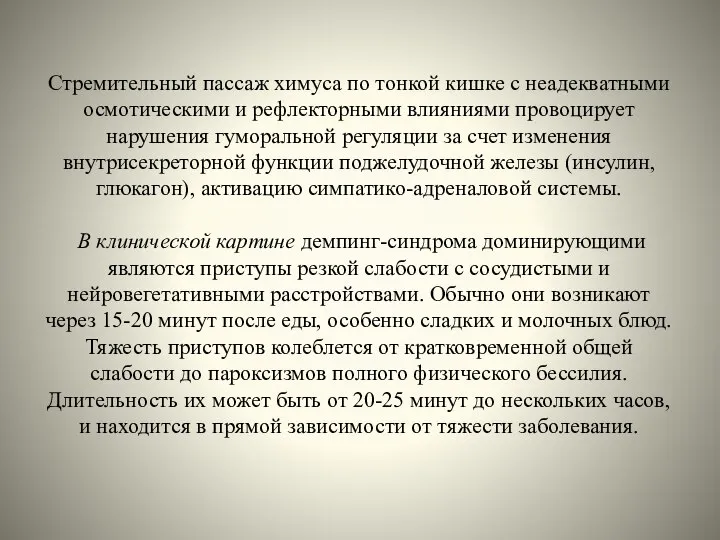 Стремительный пассаж химуса по тонкой кишке с неадекватными осмотическими и рефлекторными влияниями провоцирует нарушения гуморальной регуляции за счет изменения внутрисекреторной функции поджелудочной железы (инсулин, глюкагон), активацию симпатико-адреналовой системы.

В клинической картине демпинг-синдрома доминирующими являются приступы резкой слабости с сосудистыми и нейровегетативными расстройствами. Обычно они возникают через 15-20 минут после еды, особенно сладких и молочных блюд. Тяжесть приступов колеблется от кратковременной общей слабости до пароксизмов полного физического бессилия. Длительность их может быть от 20-25 минут до нескольких часов, и находится в прямой зависимости от тяжести заболевания.